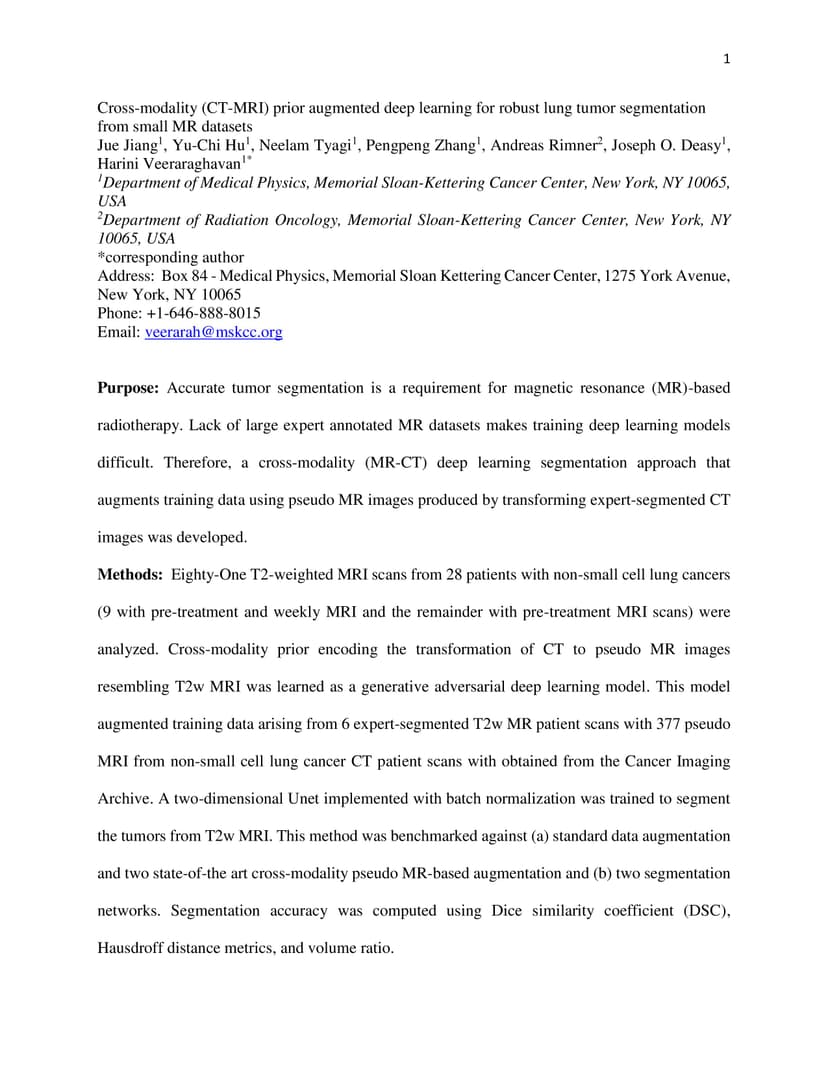 1

Cross-modality (CT-MRI) prior augmented deep learning for robust lung tumor segmentation from small MR datasets
Jue Jiang$^1$, Yu-Chi Hu$^1$, Neelam Tyagi$^1$, Pengpeng Zhang$^1$, Andreas Rimner$^2$, Joseph O. Deasy$^1$, Harini Veeraraghavan$^{1*}$
$^1$Department of Medical Physics, Memorial Sloan-Kettering Cancer Center, New York, NY 10065, USA
$^2$Department of Radiation Oncology, Memorial Sloan-Kettering Cancer Center, New York, NY 10065, USA
*corresponding author
Address: Box 84 - Medical Physics, Memorial Sloan Kettering Cancer Center, 1275 York Avenue, New York, NY 10065
Phone: +1-646-888-8015
Email: veerarah@mskcc.org

Purpose: Accurate tumor segmentation is a requirement for magnetic resonance (MR)-based radiotherapy. Lack of large expert annotated MR datasets makes training deep learning models difficult. Therefore, a cross-modality (MR-CT) deep learning segmentation approach that augments training data using pseudo MR images produced by transforming expert-segmented CT images was developed.

Methods: Eighty-One T2-weighted MRI scans from 28 patients with non-small cell lung cancers (9 with pre-treatment and weekly MRI and the remainder with pre-treatment MRI scans) were analyzed. Cross-modality prior encoding the transformation of CT to pseudo MR images resembling T2w MRI was learned as a generative adversarial deep learning model. This model augmented training data arising from 6 expert-segmented T2w MR patient scans with 377 pseudo MRI from non-small cell lung cancer CT patient scans with obtained from the Cancer Imaging Archive. A two-dimensional Unet implemented with batch normalization was trained to segment the tumors from T2w MRI. This method was benchmarked against (a) standard data augmentation and two state-of-the art cross-modality pseudo MR-based augmentation and (b) two segmentation networks. Segmentation accuracy was computed using Dice similarity coefficient (DSC), Hausdroff distance metrics, and volume ratio.